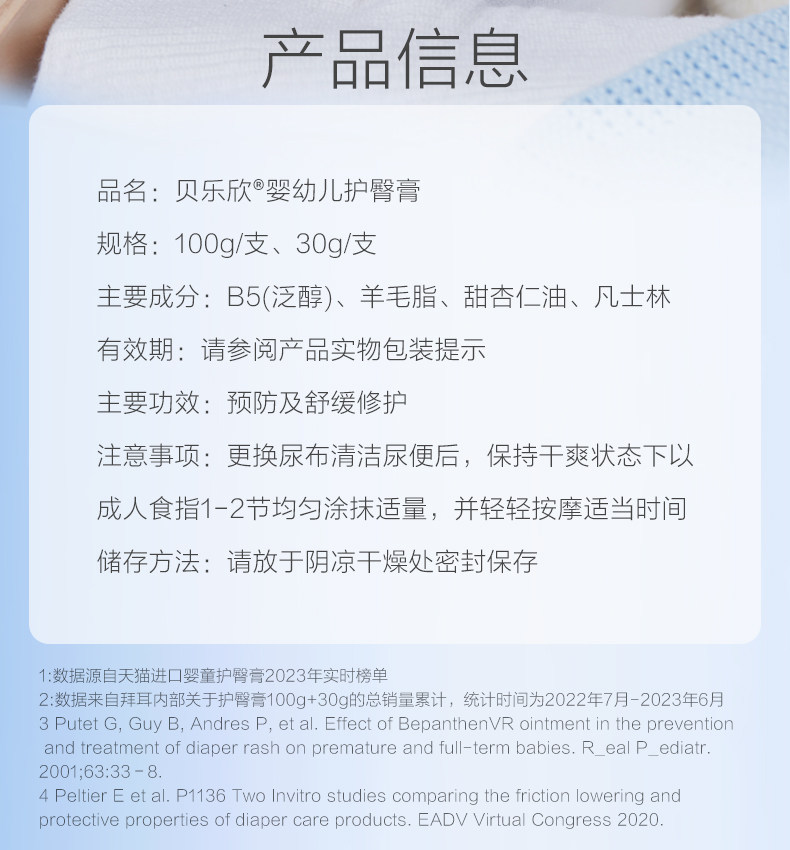 产品信息

品名：贝乐欣®婴幼儿护臀膏

规格：100g/支、30g/支

主要成分：B5(泛醇)、羊毛脂、甜杏仁油、凡士林

有效期：请参阅产品实物包装提示

主要功效：预防及舒缓修护

注意事项：更换尿布清洁尿便后，保持干爽状态下以成人食指1-2节均匀涂抹适量，并轻轻按摩适当时间

储存方法：请放于阴凉干燥处密封保存

1:数据源自天猫进口婴童护臀膏2023年实时榜单
2:数据来自拜耳内部关于护臀膏100g+30g的总销量累计，统计时间为2022年7月-2023年6月
3 Putet G, Guy B, Andres P, et al. Effect of BepanthenVR ointment in the prevention and treatment of diaper rash on premature and full-term babies. R_eal P_ediatr. 2001;63:33-8.
4 Peltier E et al. P1136 Two Invitro studies comparing the friction lowering and protective properties of diaper care products. EADV Virtual Congress 2020.